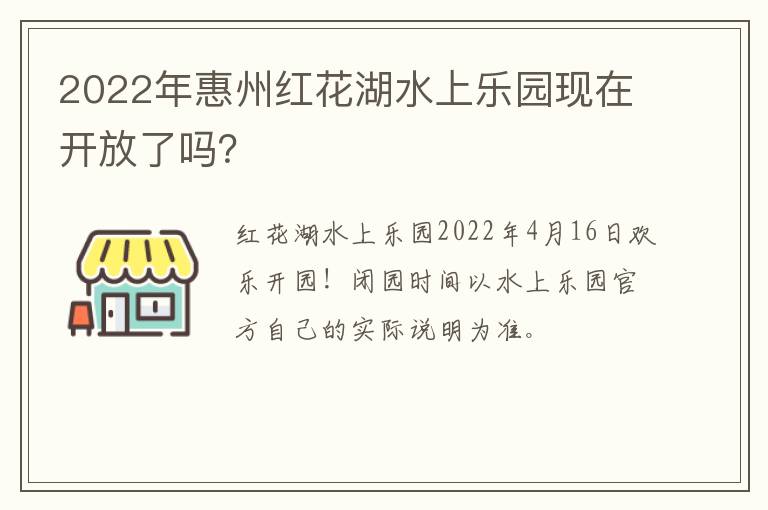 2022年惠州红花湖水上乐园现在开放了吗?

红花湖水上乐园2022年4月16日欢乐开园！闭园时间以水上乐园官方自己的实际说明为准。